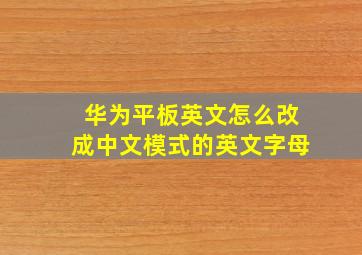 华为平板英文怎么改成中文模式的英文字母